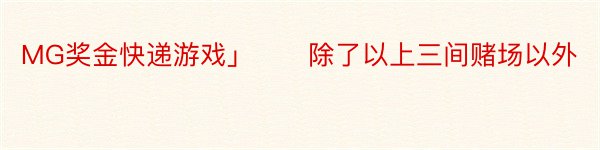 MG奖金快递游戏」　　除了以上三间赌场以外